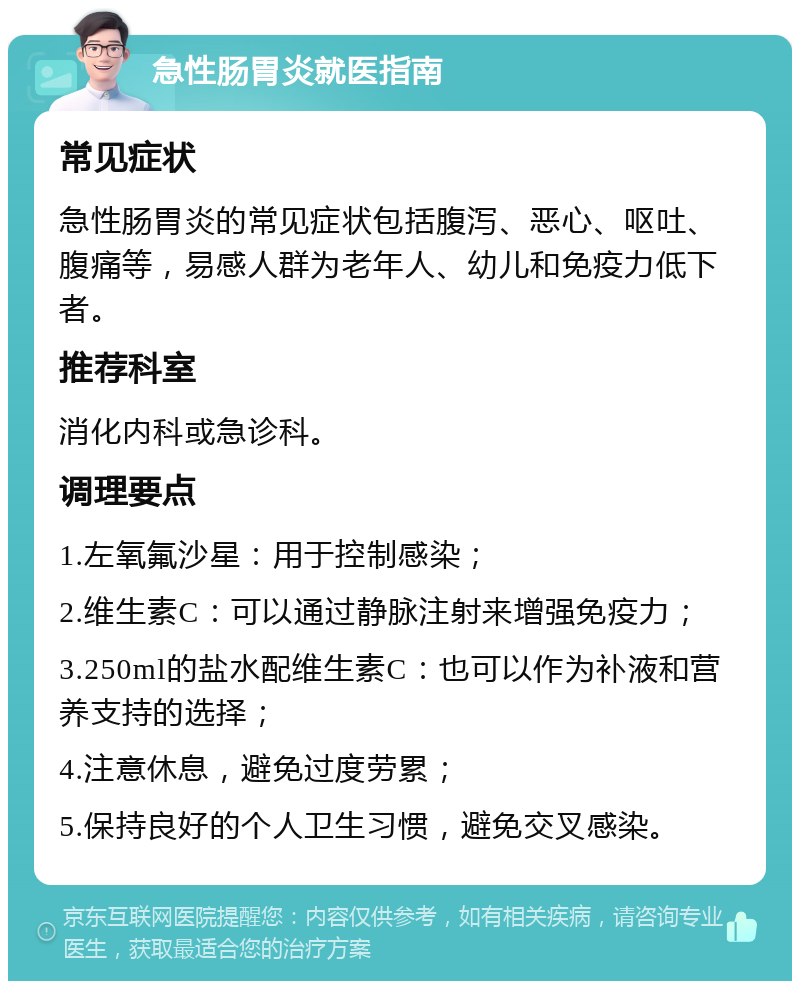 急性肠胃炎就医指南

常见症状

急性肠胃炎的常见症状包括腹泻、恶心、呕吐、腹痛等，易感人群为老年人、幼儿和免疫力低下者。

推荐科室

消化内科或急诊科。

调理要点

1.左氧氟沙星：用于控制感染；

2.维生素C：可以通过静脉注射来增强免疫力；

3.250ml的盐水配维生素C：也可以作为补液和营养支持的选择；

4.注意休息，避免过度劳累；

5.保持良好的个人卫生习惯，避免交叉感染。

京东互联网医院提醒您：内容仅供参考，如有相关疾病，请咨询专业医生，获取最适合您的治疗方案